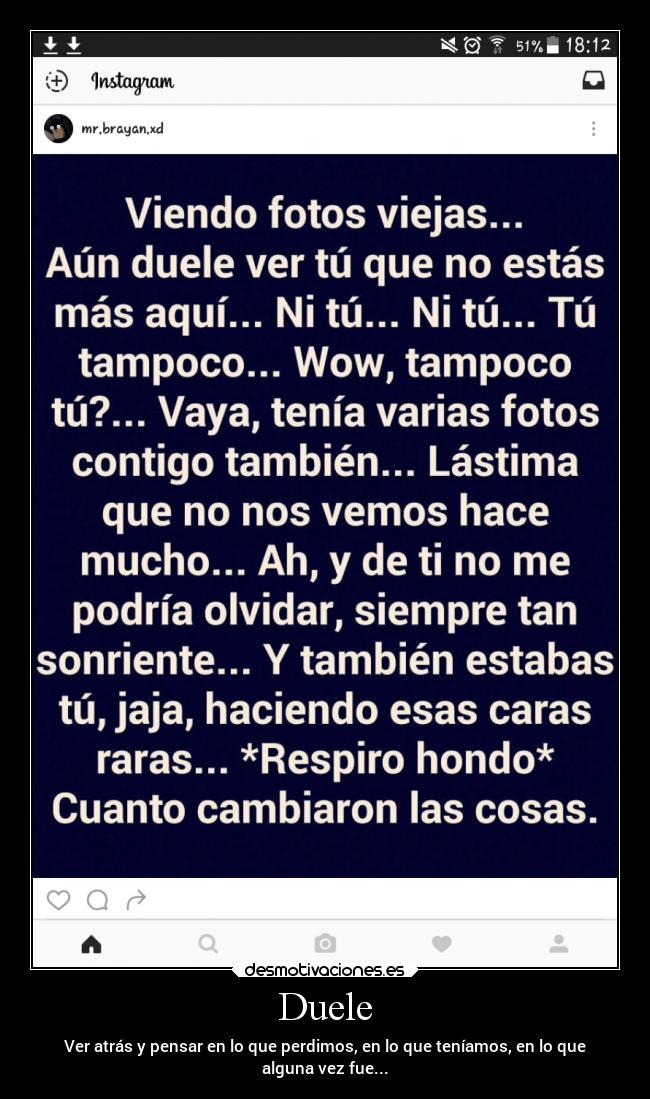 51% 18:12

Instagram

mr.brayan.xd

Viendo fotos viejas... Aún duele ver tú que no estás más aquí... Ni tú... Ni tú... Tú tampoco... Wow, tampoco tú?... Vaya, tenía varias fotos contigo también... Lástima que no nos vemos hace mucho... Ah, y de ti no me podría olvidar, siempre tan sonriente... Y también estabas tú, jaja, haciendo esas caras raras... *Respiro hondo* Cuanto cambiaron las cosas.

desmotivaciones.es

Duele

Ver atrás y pensar en lo que perdimos, en lo que teníamos, en lo que alguna vez fue...